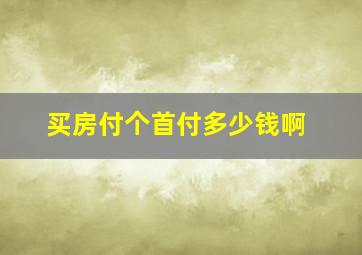 买房付个首付多少钱啊